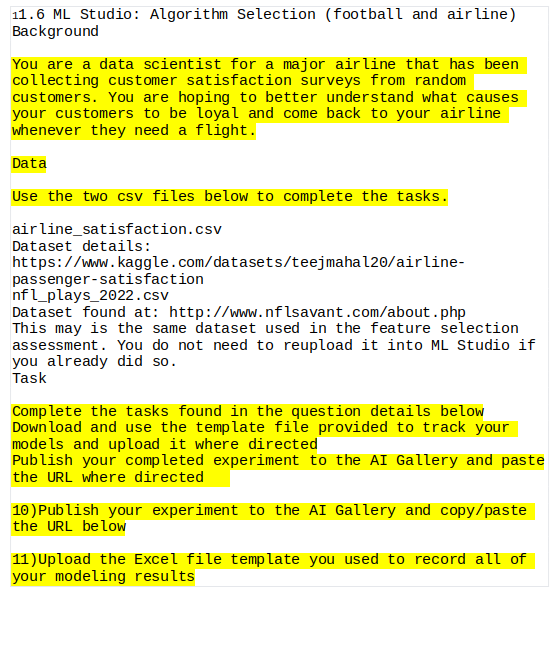 11.6 ML Studio: Algorithm Selection (football and airline)
Background

You are a data scientist for a major airline that has been collecting customer satisfaction surveys from random customers. You are hoping to better understand what causes your customers to be loyal and come back to your airline whenever they need a flight.

Data

Use the two csv files below to complete the tasks.

airline_satisfaction.csv
Dataset details:
https://www.kaggle.com/datasets/teejmahal20/airline-passenger-satisfaction
nfl_plays_2022.csv
Dataset found at: http://www.nflsavant.com/about.php
This may is the same dataset used in the feature selection assessment. You do not need to reupload it into ML Studio if you already did so.
Task

Complete the tasks found in the question details below
Download and use the template file provided to track your models and upload it where directed
Publish your completed experiment to the AI Gallery and paste the URL where directed

10)Publish your experiment to the AI Gallery and copy/paste the URL below

11)Upload the Excel file template you used to record all of your modeling results